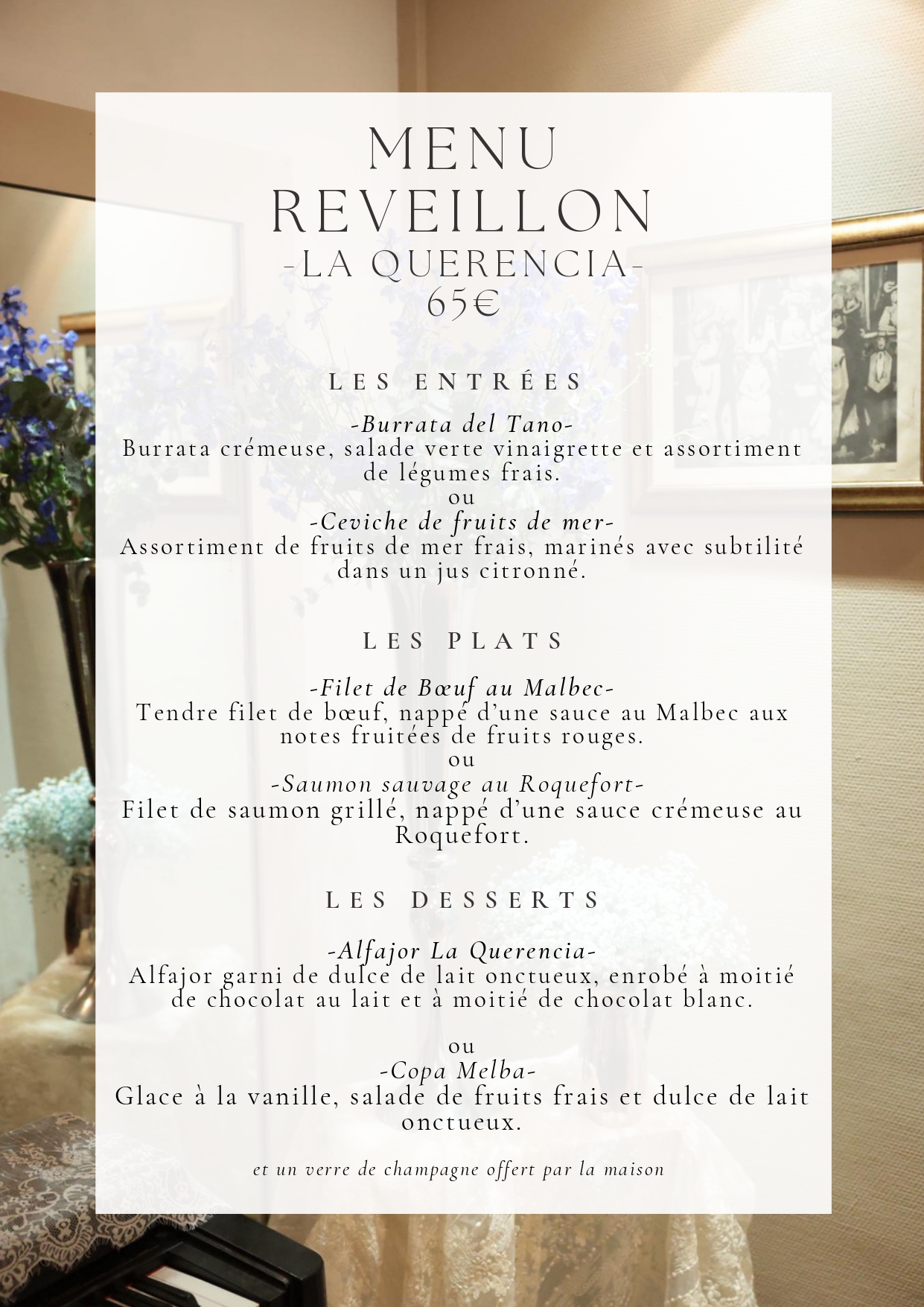 MENU
REVEILLON
-LA QUERENCIA-
65€

LES ENTRÉES

-Burrata del Tano-
Burrata crémeuse, salade verte vinaigrette et assortiment de légumes frais.
ou
-Ceviche de fruits de mer-
Assortiment de fruits de mer frais, marinés avec subtilité dans un jus citronné.

LES PLATS

-Filet de Bœuf au Malbec-
Tendre filet de bœuf, nappé d'une sauce au Malbec aux notes fruitées de fruits rouges.
ou
-Saumon sauvage au Roquefort-
Filet de saumon grillé, nappé d'une sauce crémeuse au Roquefort.

LES DESSERTS

-Alfajor La Querencia-
Alfajor garni de dulce de lait onctueux, enrobé à moitié de chocolat au lait et à moitié de chocolat blanc.

ou
-Copa Melba-
Glace à la vanille, salade de fruits frais et dulce de lait onctueux.

et un verre de champagne offert par la maison